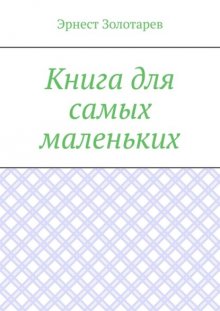 Эрнест Золотарев

Книга для самых маленьких